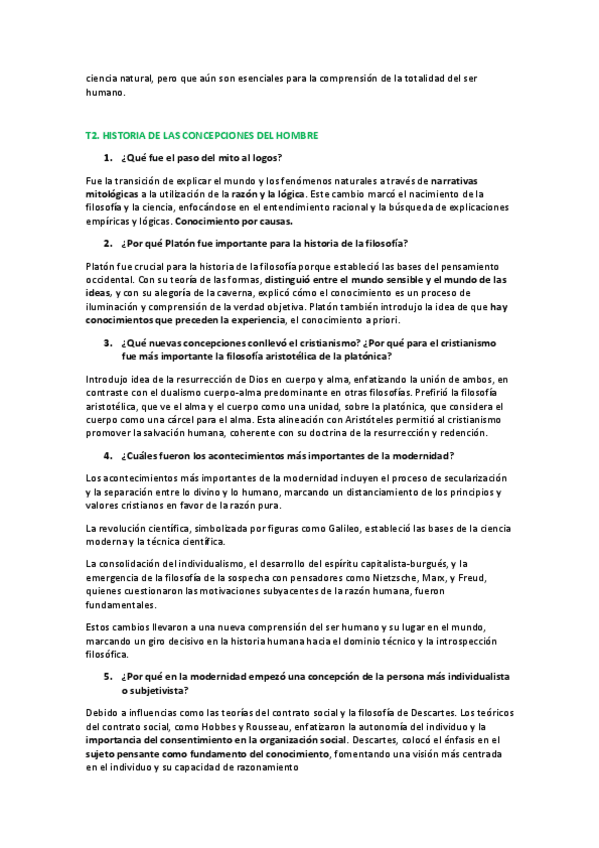 ciencia natural, pero que aún son esenciales para la comprensión de la totalidad del ser humano.

T2. HISTORIA DE LAS CONCEPCIONES DEL HOMBRE

1. ¿Qué fue el paso del mito al logos?

Fue la transición de explicar el mundo y los fenómenos naturales a través de narrativas mitológicas a la utilización de la razón y la lógica. Este cambio marcó el nacimiento de la filosofía y la ciencia, enfocándose en el entendimiento racional y la búsqueda de explicaciones empíricas y lógicas. Conocimiento por causas.

2. ¿Por qué Platón fue importante para la historia de la filosofía?

Platón fue crucial para la historia de la filosofía porque estableció las bases del pensamiento occidental. Con su teoría de las formas, distinguió entre el mundo sensible y el mundo de las ideas, y con su alegoría de la caverna, explicó cómo el conocimiento es un proceso de iluminación y comprensión de la verdad objetiva. Platón también introdujo la idea de que hay conocimientos que preceden la experiencia, el conocimiento a priori.

3. ¿Qué nuevas concepciones conllevó el cristianismo? ¿Por qué para el cristianismo fue más importante la filosofía aristotélica de la platónica?

Introdujo idea de la resurrección de Dios en cuerpo y alma, enfatizando la unión de ambos, en contraste con el dualismo cuerpo-alma predominante en otras filosofías. Prefirió la filosofía aristotélica, que ve el alma y el cuerpo como una unidad, sobre la platónica, que considera el cuerpo como una cárcel para el alma. Esta alineación con Aristóteles permitió al cristianismo promover la salvación humana, coherente con su doctrina de la resurrección y redención.

4. ¿Cuáles fueron los acontecimientos más importantes de la modernidad?

Los acontecimientos más importantes de la modernidad incluyen el proceso de secularización y la separación entre lo divino y lo humano, marcando un distanciamiento de los principios y valores cristianos en favor de la razón pura.

La revolución científica, simbolizada por figuras como Galileo, estableció las bases de la ciencia moderna y la técnica científica.

La consolidación del individualismo, el desarrollo del espíritu capitalista-burgués, y la emergencia de la filosofía de la sospecha con pensadores como Nietzsche, Marx, y Freud, quienes cuestionaron las motivaciones subyacentes de la razón humana, fueron fundamentales.

Estos cambios llevaron a una nueva comprensión del ser humano y su lugar en el mundo, marcando un giro decisivo en la historia humana hacia el dominio técnico y la introspección filosófica.

5. ¿Por qué en la modernidad empezó una concepción de la persona más individualista o subjetivista?

Debido a influencias como las teorías del contrato social y la filosofía de Descartes. Los teóricos del contrato social, como Hobbes y Rousseau, enfatizaron la autonomía del individuo y la importancia del consentimiento en la organización social. Descartes, colocó el énfasis en el sujeto pensante como fundamento del conocimiento, fomentando una visión más centrada en el individuo y su capacidad de razonamiento